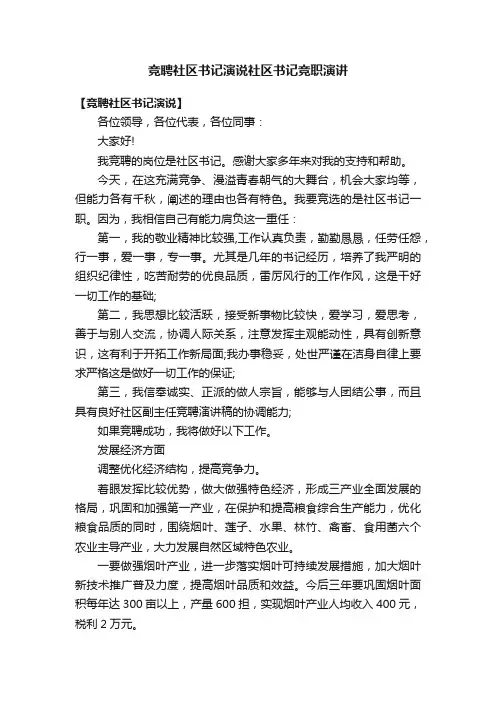 竞聘社区书记演说社区书记竞职演讲

【竞聘社区书记演说】

各位领导，各位代表，各位同事：

大家好!

我竞聘的岗位是社区书记。感谢大家多年来对我的支持和帮助。

今天，在这充满竞争、漫溢青春朝气的大舞台，机会大家均等，但能力各有千秋，阐述的理由也各有特色。我要竞选的是社区书记一职。因为，我相信自己有能力肩负这一重任：

第一，我的敬业精神比较强,工作认真负责，勤勤恳恳，任劳任怨，行一事，爱一事，专一事。尤其是几年的书记经历，培养了我严明的组织纪律性，吃苦耐劳的优良品质，雷厉风行的工作作风，这是干好一切工作的基础;

第二，我思想比较活跃，接受新事物比较快，爱学习，爱思考，善于与别人交流，协调人际关系，注意发挥主观能动性，具有创新意识，这有利于开拓工作新局面;我办事稳妥，处世严谨在洁身自律上要求严格这是做好一切工作的保证;

第三，我信奉诚实、正派的做人宗旨，能够与人团结公事，而且具有良好社区副主任竞聘演讲稿的协调能力;

如果竞聘成功，我将做好以下工作。

发展经济方面

调整优化经济结构，提高竞争力。

着眼发挥比较优势，做大做强特色经济，形成三产业全面发展的格局，巩固和加强第一产业，在保护和提高粮食综合生产能力，优化粮食品质的同时，围绕烟叶、莲子、水果、林竹、禽畜、食用菌六个农业主导产业，大力发展自然区域特色农业。

一要做强烟叶产业，进一步落实烟叶可持续发展措施，加大烟叶新技术推广普及力度，提高烟叶品质和效益。今后三年要巩固烟叶面积每年达 300 亩以上，产量 600 担，实现烟叶产业人均收入 400 元，税利 2 万元。